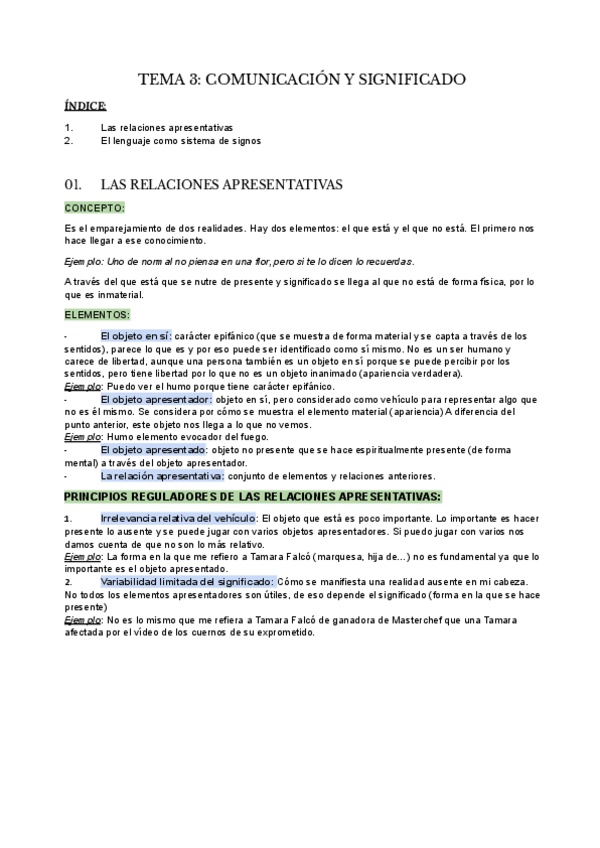 TEMA 3: COMUNICACIÓN Y SIGNIFICADO

ÍNDICE:

1. Las relaciones apresentativas
2. El lenguaje como sistema de signos

01. LAS RELACIONES APRESENTATIVAS

CONCEPTO:

Es el emparejamiento de dos realidades. Hay dos elementos: el que está y el que no está. El primero nos hace llegar a ese conocimiento.

Ejemplo: Uno de normal no piensa en una flor, pero si te lo dicen lo recuerdas.

A través del que está que se nutre de presente y significado se llega al que no está de forma física, por lo que es inmaterial.

ELEMENTOS:

- El objeto en sí: carácter epifánico (que se muestra de forma material y se capta a través de los sentidos), parece lo que es y por eso puede ser identificado como sí mismo. No es un ser humano y carece de libertad, aunque una persona también es un objeto en sí porque se puede percibir por los sentidos, pero tiene libertad por lo que no es un objeto inanimado (apariencia verdadera).
Ejemplo: Puedo ver el humo porque tiene carácter epifánico.
- El objeto apresentador: objeto en sí, pero considerado como vehículo para representar algo que no es él mismo. Se considera por cómo se muestra el elemento material (apariencia) A diferencia del punto anterior, este objeto nos llega a lo que no vemos.
Ejemplo: Humo elemento evocador del fuego.
- El objeto apresentado: objeto no presente que se hace espiritualmente presente (de forma mental) a través del objeto apresentador.
- La relación apresentativa: conjunto de elementos y relaciones anteriores.

PRINCIPIOS REGULADORES DE LAS RELACIONES APRESENTATIVAS:

1. Irrelevancia relativa del vehículo: El objeto que está es poco importante. Lo importante es hacer presente lo ausente y se puede jugar con varios objetos apresentadores. Si puedo jugar con varios nos damos cuenta de que no son lo más relativo.
Ejemplo: La forma en la que me refiero a Tamara Falcó (marquesa, hija de...) no es fundamental ya que lo importante es el objeto apresentado.
2. Variabilidad limitada del significado: Cómo se manifiesta una realidad ausente en mi cabeza. No todos los elementos apresentadores son útiles, de eso depende el significado (forma en la que se hace presente)
Ejemplo: No es lo mismo que me refiera a Tamara Falcó de ganadora de Masterchef que una Tamara afectada por el vídeo de los cuernos de su exprometido.